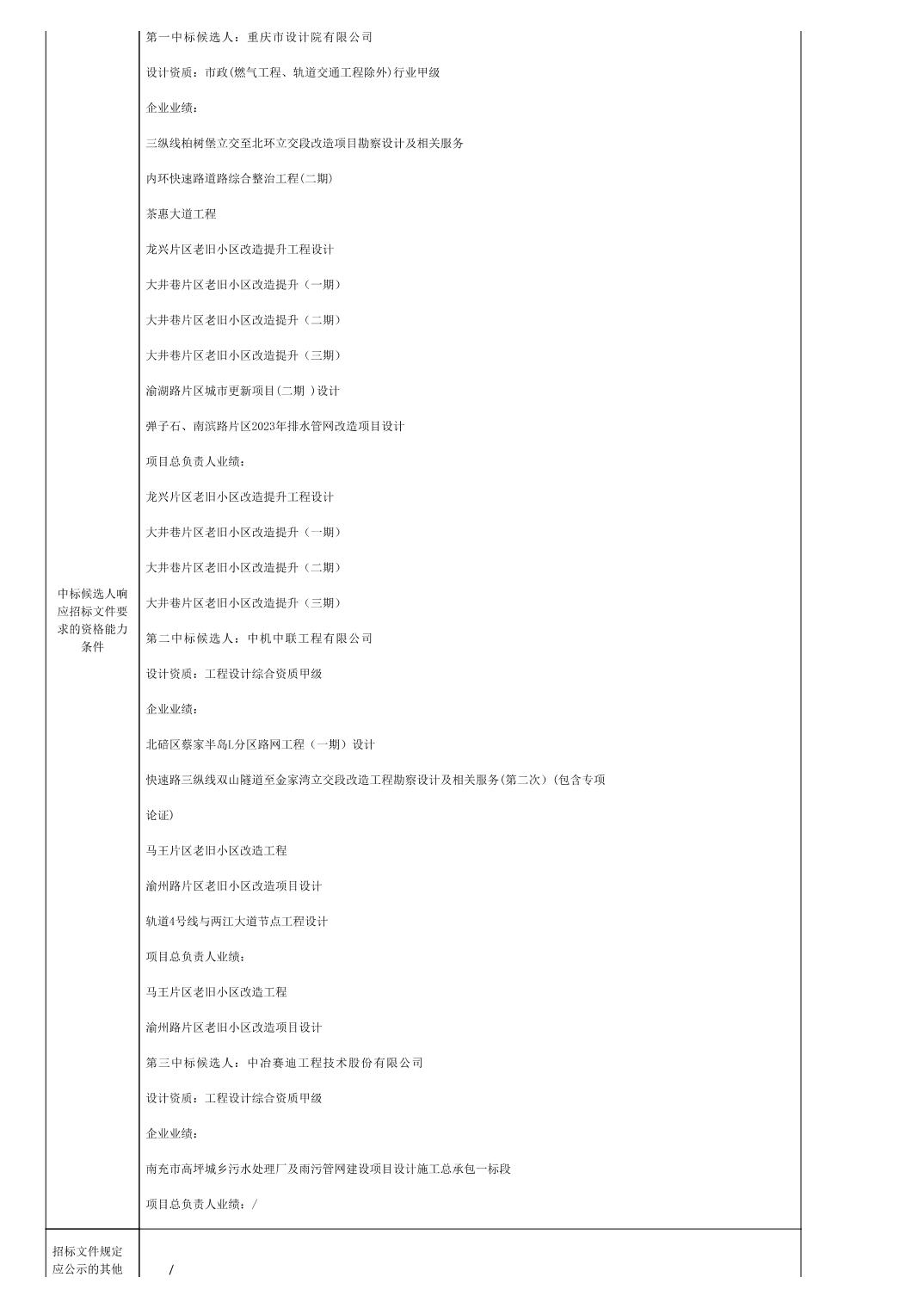 | 中标候选人响应招标文件要求的资格能力条件 | 第一中标候选人：重庆市设计院有限公司<br><br>设计资质：市政(燃气工程、轨道交通工程除外)行业甲级<br><br>企业业绩：<br><br>三纵线柏树堡立交至北环立交段改造项目勘察设计及相关服务<br><br>内环快速路道路综合整治工程(二期)<br><br>茶惠大道工程<br><br>龙兴片区老旧小区改造提升工程设计<br><br>大井巷片区老旧小区改造提升（一期）<br><br>大井巷片区老旧小区改造提升（二期）<br><br>大井巷片区老旧小区改造提升（三期）<br><br>渝湖路片区城市更新项目(二期 )设计<br><br>弹子石、南滨路片区2023年排水管网改造项目设计<br><br>项目总负责人业绩：<br><br>龙兴片区老旧小区改造提升工程设计<br><br>大井巷片区老旧小区改造提升（一期）<br><br>大井巷片区老旧小区改造提升（二期）<br><br>大井巷片区老旧小区改造提升（三期）<br><br>第二中标候选人：中机中联工程有限公司<br><br>设计资质：工程设计综合资质甲级<br><br>企业业绩：<br><br>北碚区蔡家半岛L分区路网工程（一期）设计<br><br>快速路三纵线双山隧道至金家湾立交段改造工程勘察设计及相关服务(第二次)（包含专项论证）<br><br>马王片区老旧小区改造工程<br><br>渝州路片区老旧小区改造项目设计<br><br>轨道4号线与两江大道节点工程设计<br><br>项目总负责人业绩：<br><br>马王片区老旧小区改造工程<br><br>渝州路片区老旧小区改造项目设计<br><br>第三中标候选人：中冶赛迪工程技术股份有限公司<br><br>设计资质：工程设计综合资质甲级<br><br>企业业绩：<br><br>南充市高坪城乡污水处理厂及雨污管网建设项目设计施工总承包一标段<br><br>项目总负责人业绩：/ |
|---|---|
| 招标文件规定应公示的其他 | / |